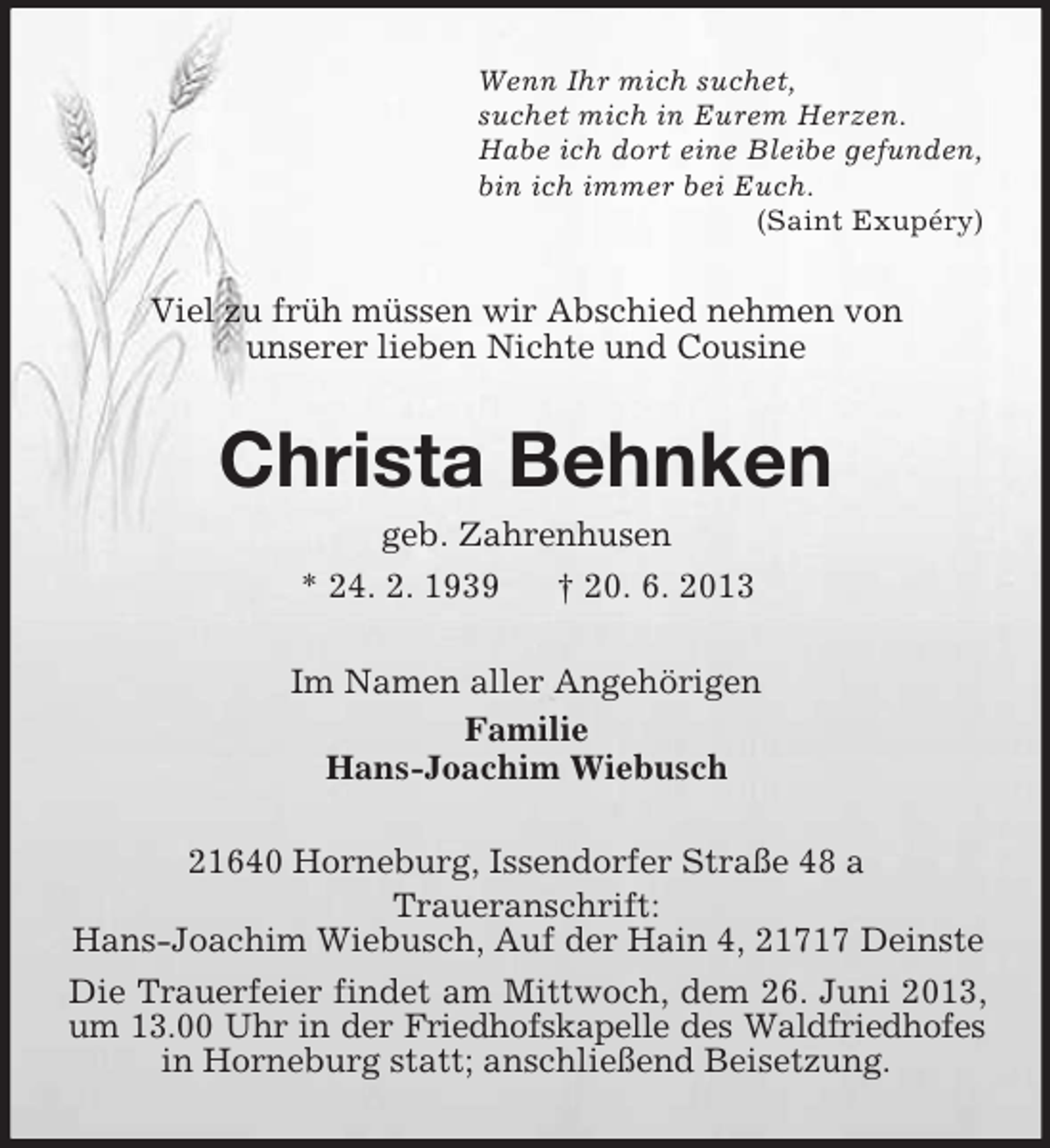 Wenn Ihr mich suchet,
suchet mich in Eurem Herzen.
Habe ich dort eine Bleibe gefunden,
bin ich immer bei Euch.
(Saint Exupéry)

Viel zu früh müssen wir Abschied nehmen von unserer lieben Nichte und Cousine

Christa Behnken

geb. Zahrenhusen

* 24. 2. 1939 † 20. 6. 2013

Im Namen aller Angehörigen

Familie
Hans-Joachim Wiebusch

21640 Horneburg, Issendorfer Straße 48 a
Traueranschrift:
Hans-Joachim Wiebusch, Auf der Hain 4, 21717 Deinste

Die Trauerfeier findet am Mittwoch, dem 26. Juni 2013, um 13.00 Uhr in der Friedhofskapelle des Waldfriedhofes in Horneburg statt; anschließend Beisetzung.